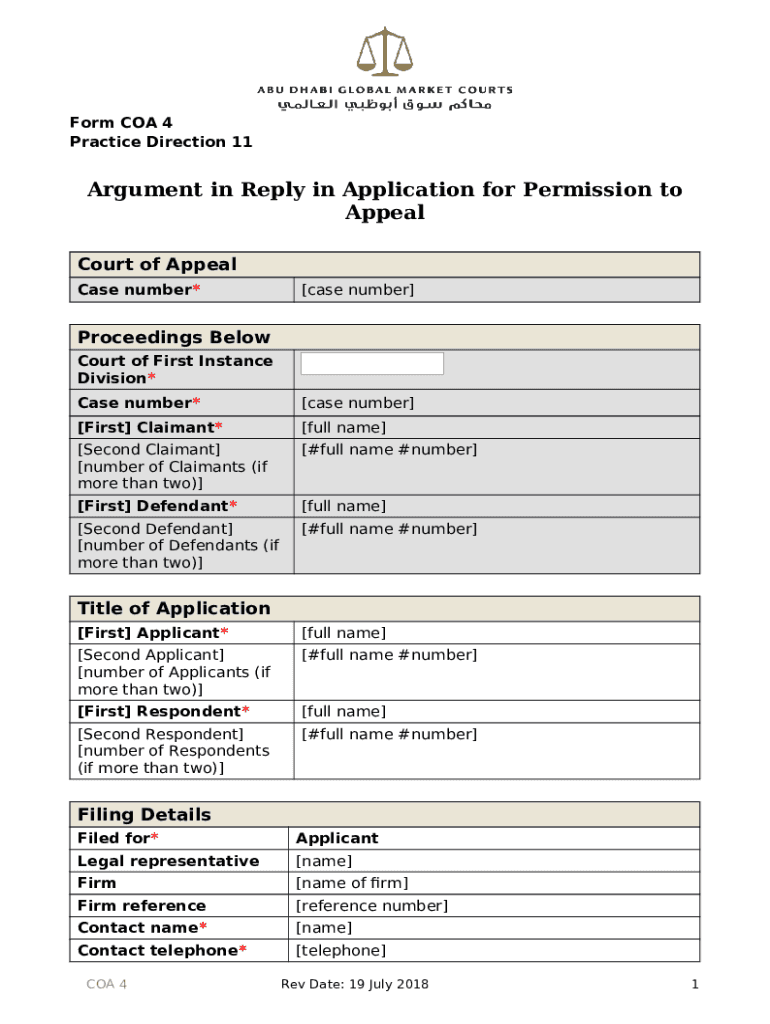 ABU DHABI GLOBAL MARKET COURTS
محاكم سوق أبوظبي العالمي

Form COA 4
Practice Direction 11

Argument in Reply in Application for Permission to Appeal

| Court of Appeal | |
|---|---|
| Case number* | [case number] |

| Proceedings Below | |
|---|---|
| Court of First Instance Division* | |
| Case number* | [case number] |
| [First] Claimant* | [full name] |
| [Second Claimant] [number of Claimants (if more than two)] | [#full name #number] |
| [First] Defendant* | [full name] |
| [Second Defendant] [number of Defendants (if more than two)] | [#full name #number] |

| Title of Application | |
|---|---|
| [First] Applicant* | [full name] |
| [Second Applicant] [number of Applicants (if more than two)] | [#full name #number] |
| [First] Respondent* | [full name] |
| [Second Respondent] [number of Respondents (if more than two)] | [#full name #number] |

| Filing Details | |
|---|---|
| Filed for* | Applicant |
| Legal representative | [name] |
| Firm | [name of firm] |
| Firm reference | [reference number] |
| Contact name* | [name] |
| Contact telephone* | [telephone] |

COA 4 Rev Date: 19 July 2018 1